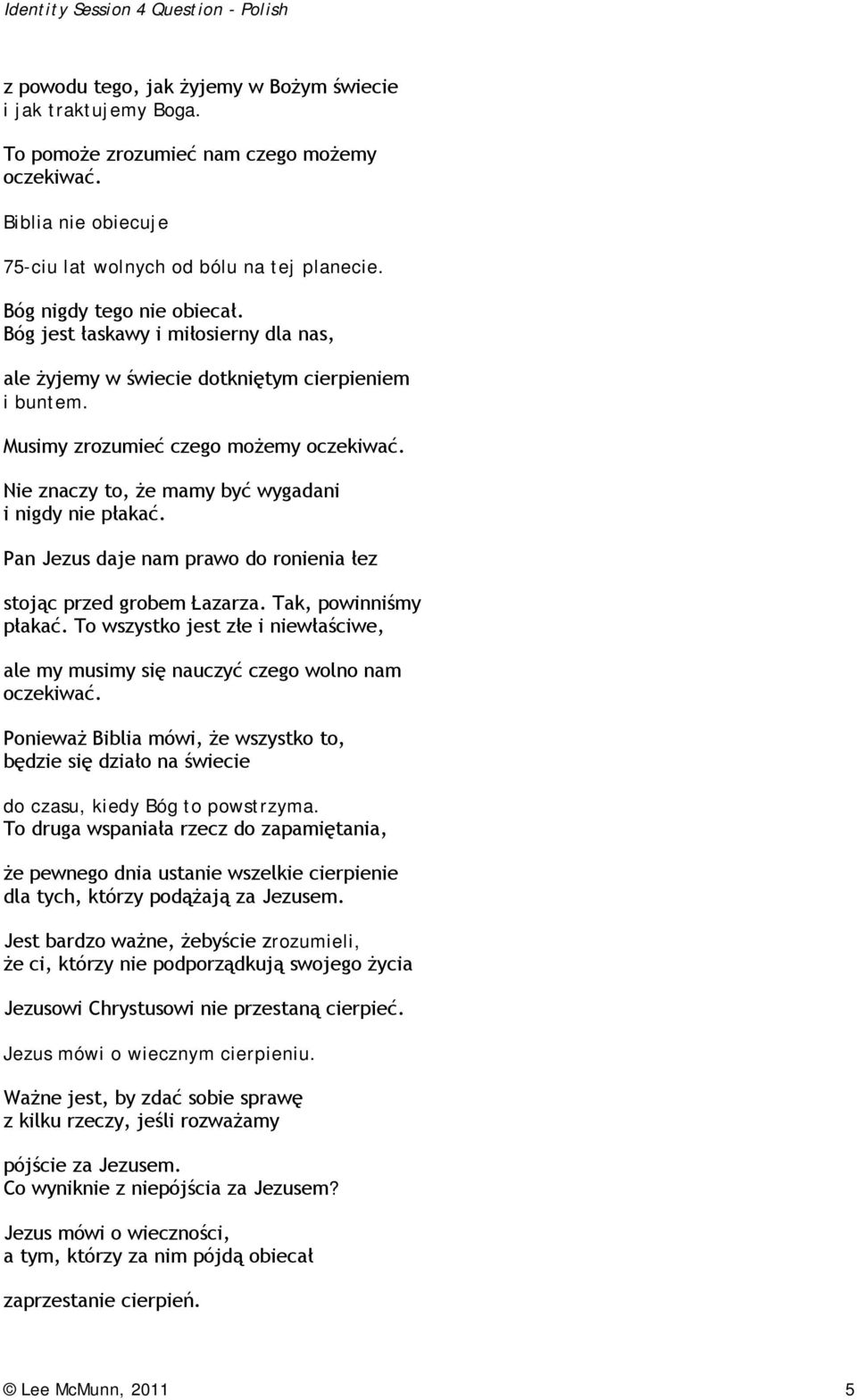 Identity Session 4 Question - Polish

z powodu tego, jak żyjemy w Bożym świecie i jak traktujemy Boga.

To pomoże zrozumieć nam czego możemy oczekiwać.

Biblia nie obiecuje

75-ciu lat wolnych od bólu na tej planecie.

Bóg nigdy tego nie obiecał. Bóg jest łaskawy i miłosierny dla nas,

ale żyjemy w świecie dotkniętym cierpieniem i buntem.

Musimy zrozumieć czego możemy oczekiwać.

Nie znaczy to, że mamy być wygadani i nigdy nie płakać.

Pan Jezus daje nam prawo do ronienia łez

stojąc przed grobem Łazarza. Tak, powinniśmy płakać. To wszystko jest złe i niewłaściwe,

ale my musimy się nauczyć czego wolno nam oczekiwać.

Ponieważ Biblia mówi, że wszystko to, będzie się działo na świecie

do czasu, kiedy Bóg to powstrzyma. To druga wspaniała rzecz do zapamiętania,

że pewnego dnia ustanie wszelkie cierpienie dla tych, którzy podążają za Jezusem.

Jest bardzo ważne, żebyście zrozumieli, że ci, którzy nie podporządkują swojego życia

Jezusowi Chrystusowi nie przestaną cierpieć.

Jezus mówi o wiecznym cierpieniu.

Ważne jest, by zdać sobie sprawę z kilku rzeczy, jeśli rozważamy

pójście za Jezusem. Co wyniknie z niepójścia za Jezusem?

Jezus mówi o wieczności, a tym, którzy za nim pójdą obiecał

zaprzestanie cierpień.

© Lee McMunn, 2011 5